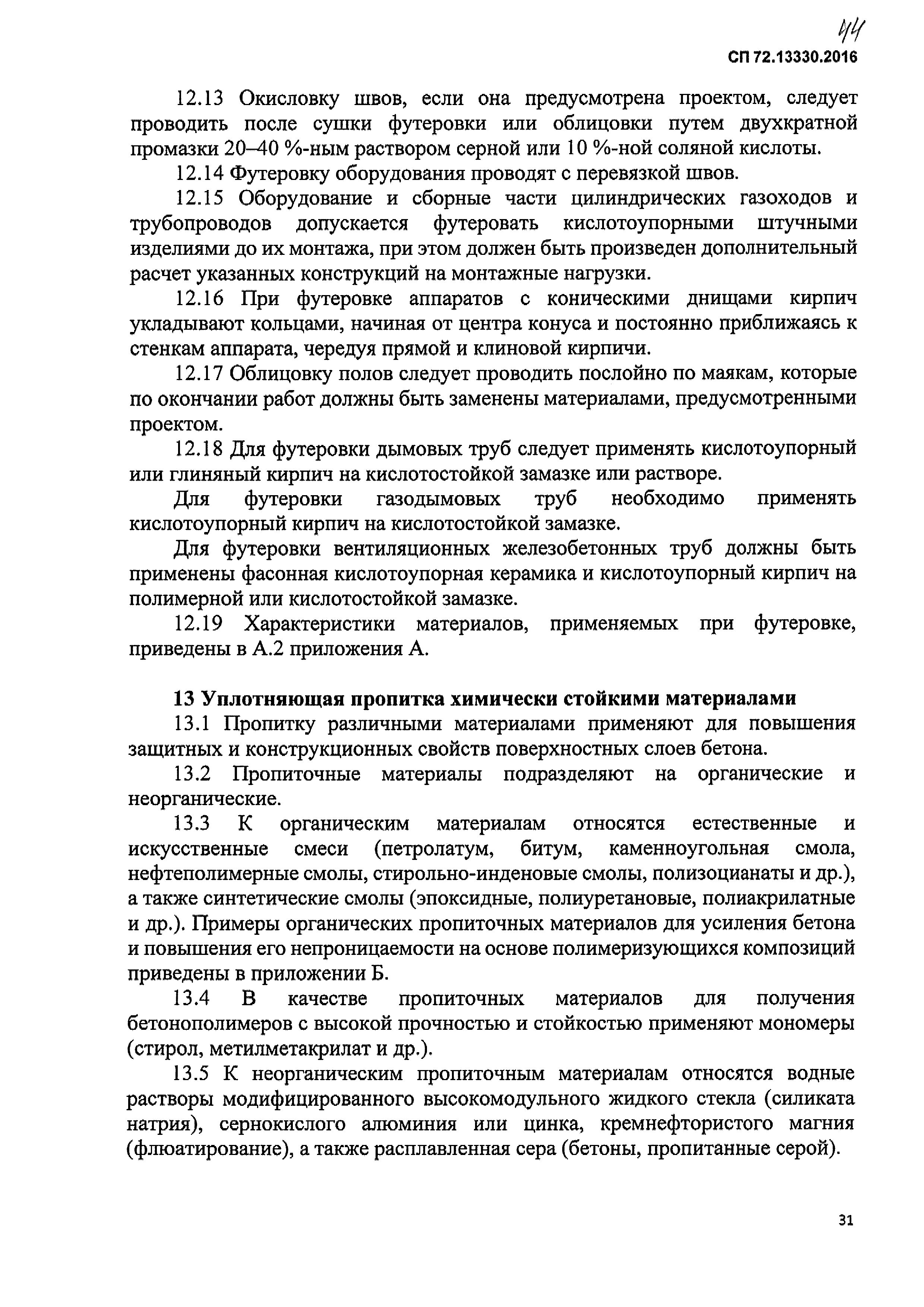 44

СП 72.13330.2016

12.13 Окисловку швов, если она предусмотрена проектом, следует проводить после сушки футеровки или облицовки путем двухкратной промазки 20–40 %-ным раствором серной или 10 %-ной соляной кислоты.

12.14 Футеровку оборудования проводят с перевязкой швов.

12.15 Оборудование и сборные части цилиндрических газоходов и трубопроводов допускается футеровать кислотоупорными штучными изделиями до их монтажа, при этом должен быть произведен дополнительный расчет указанных конструкций на монтажные нагрузки.

12.16 При футеровке аппаратов с коническими днищами кирпич укладывают кольцами, начиная от центра конуса и постоянно приближаясь к стенкам аппарата, чередуя прямой и клиновой кирпичи.

12.17 Облицовку полов следует проводить послойно по маякам, которые по окончании работ должны быть заменены материалами, предусмотренными проектом.

12.18 Для футеровки дымовых труб следует применять кислотоупорный или глиняный кирпич на кислотостойкой замазке или растворе.

Для футеровки газодымовых труб необходимо применять кислотоупорный кирпич на кислотостойкой замазке.

Для футеровки вентиляционных железобетонных труб должны быть применены фасонная кислотоупорная керамика и кислотоупорный кирпич на полимерной или кислотостойкой замазке.

12.19 Характеристики материалов, применяемых при футеровке, приведены в А.2 приложения А.

13 Уплотняющая пропитка химически стойкими материалами

13.1 Пропитку различными материалами применяют для повышения защитных и конструкционных свойств поверхностных слоев бетона.

13.2 Пропиточные материалы подразделяют на органические и неорганические.

13.3 К органическим материалам относятся естественные и искусственные смеси (петролатум, битум, каменноугольная смола, нефтеполимерные смолы, стирольно-инденовые смолы, полизоцианаты и др.), а также синтетические смолы (эпоксидные, полиуретановые, полиакрилатные и др.). Примеры органических пропиточных материалов для усиления бетона и повышения его непроницаемости на основе полимеризующихся композиций приведены в приложении Б.

13.4 В качестве пропиточных материалов для получения бетонополимеров с высокой прочностью и стойкостью применяют мономеры (стирол, метилметакрилат и др.).

13.5 К неорганическим пропиточным материалам относятся водные растворы модифицированного высокомодульного жидкого стекла (силиката натрия), сернокислого алюминия или цинка, кремнефтористого магния (флюатирование), а также расплавленная сера (бетоны, пропитанные серой).

31